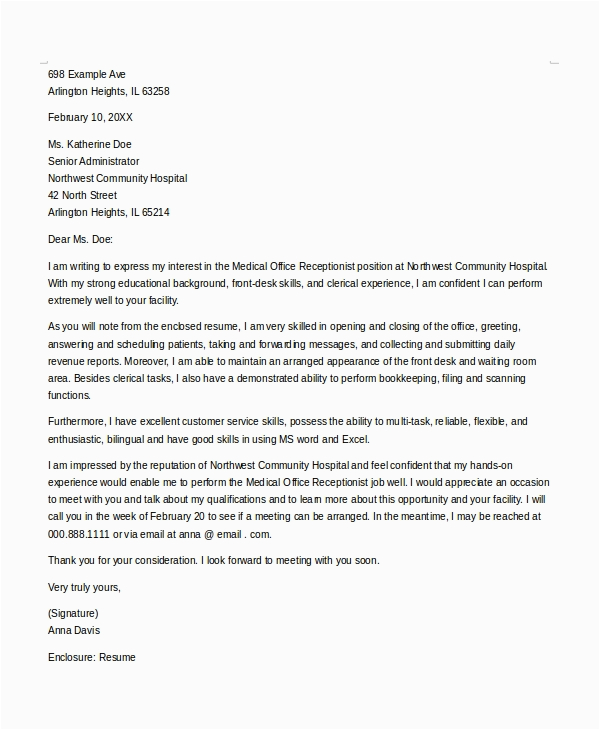 698 Example Ave
Arlington Heights, IL 63258

February 10, 20XX

Ms. Katherine Doe
Senior Administrator
Northwest Community Hospital
42 North Street
Arlington Heights, IL 65214

Dear Ms. Doe:

I am writing to express my interest in the Medical Office Receptionist position at Northwest Community Hospital. With my strong educational background, front-desk skills, and clerical experience, I am confident I can perform extremely well to your facility.

As you will note from the enclosed resume, I am very skilled in opening and closing of the office, greeting, answering and scheduling patients, taking and forwarding messages, and collecting and submitting daily revenue reports. Moreover, I am able to maintain an arranged appearance of the front desk and waiting room area. Besides clerical tasks, I also have a demonstrated ability to perform bookkeeping, filing and scanning functions.

Furthermore, I have excellent customer service skills, possess the ability to multi-task, reliable, flexible, and enthusiastic, bilingual and have good skills in using MS word and Excel.

I am impressed by the reputation of Northwest Community Hospital and feel confident that my hands-on experience would enable me to perform the Medical Office Receptionist job well. I would appreciate an occasion to meet with you and talk about my qualifications and to learn more about this opportunity and your facility. I will call you in the week of February 20 to see if a meeting can be arranged. In the meantime, I may be reached at 000.888.1111 or via email at anna @ email . com.

Thank you for your consideration. I look forward to meeting with you soon.

Very truly yours,

(Signature)
Anna Davis

Enclosure: Resume